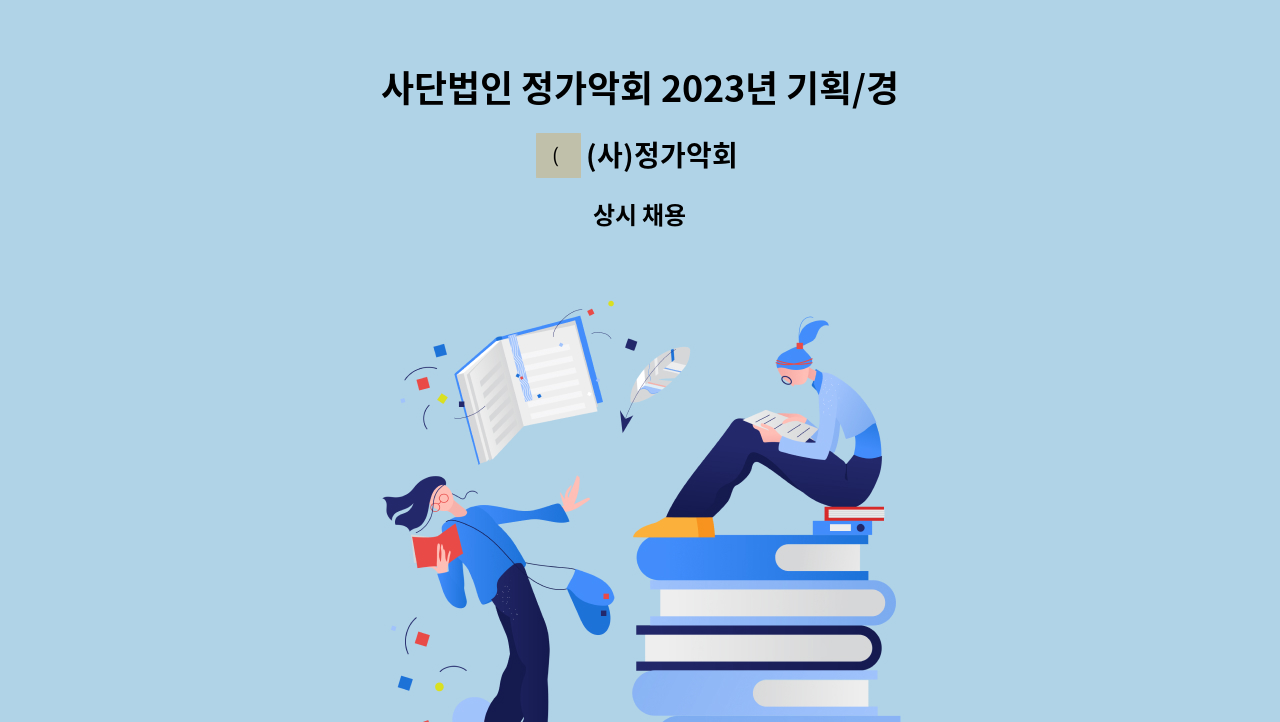 사단법인 정가악회 2023년 기획/경

(

(사)정가악회

상시 채용